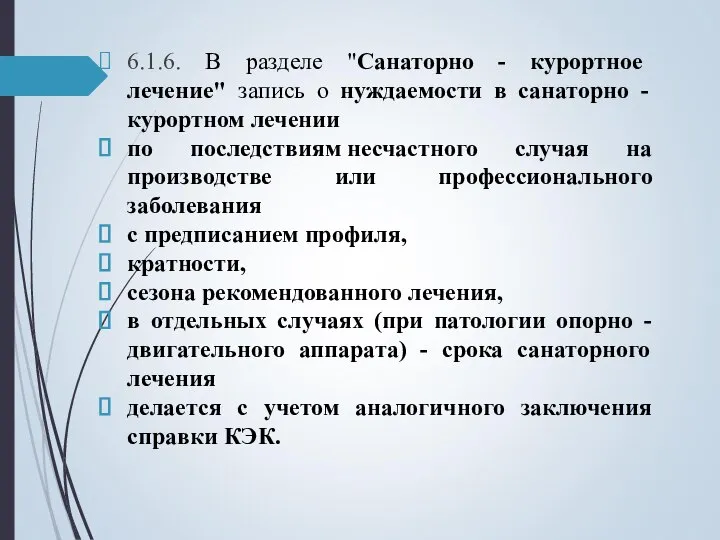 6.1.6. В разделе "Санаторно - курортное лечение" запись о нуждаемости в санаторно - курортном лечении

по последствиям несчастного случая на производстве или профессионального заболевания

с предписанием профиля,

кратности,

сезона рекомендованного лечения,

в отдельных случаях (при патологии опорно - двигательного аппарата) - срока санаторного лечения

делается с учетом аналогичного заключения справки КЭК.